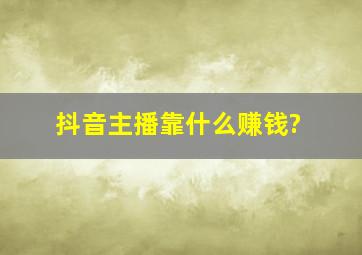 抖音主播靠什么赚钱?